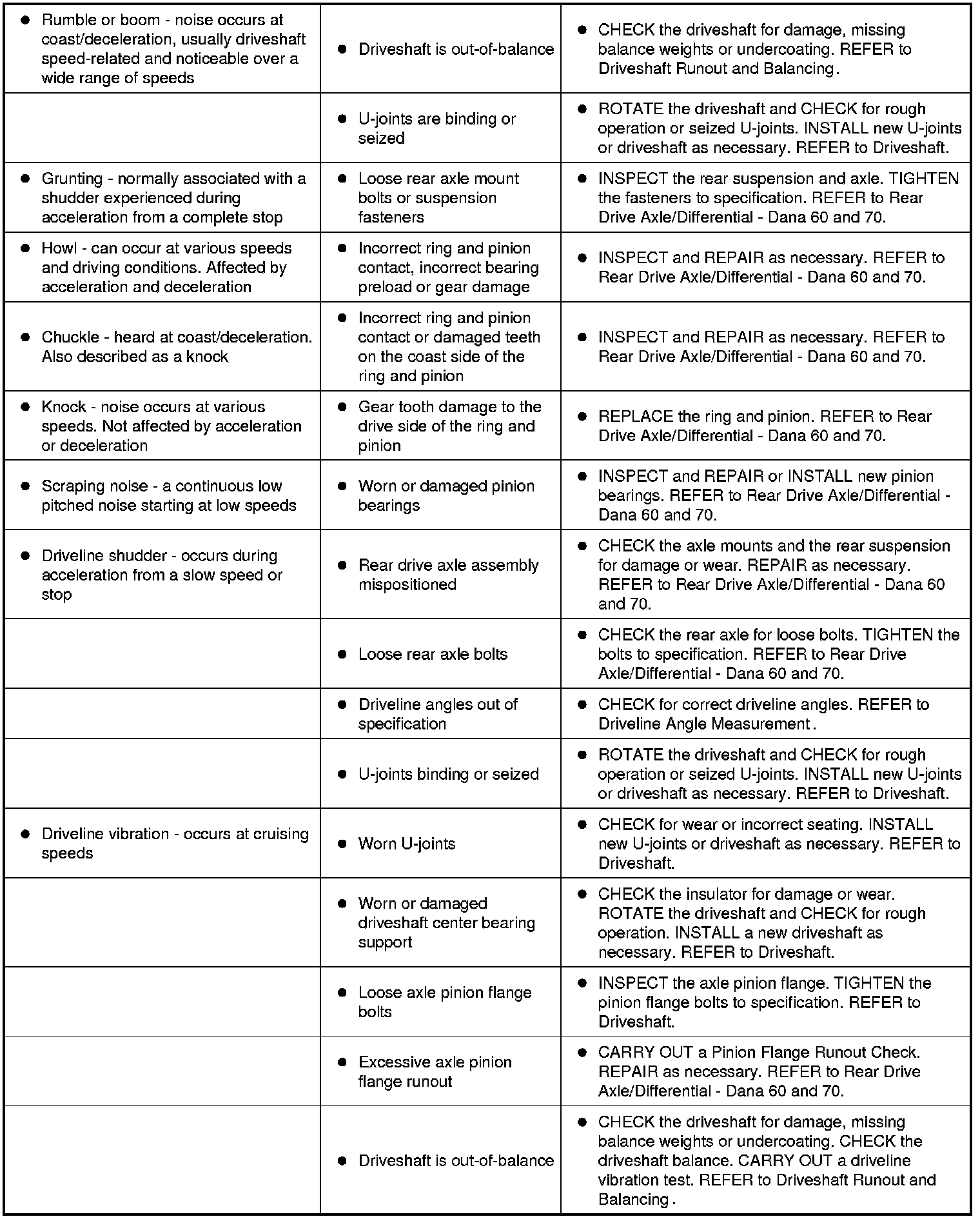 | | | |
|---|---|---|
| • Rumble or boom - noise occurs at coast/deceleration, usually driveshaft speed-related and noticeable over a wide range of speeds | • Driveshaft is out-of-balance | • CHECK the driveshaft for damage, missing balance weights or undercoating. REFER to Driveshaft Runout and Balancing. |
| | • U-joints are binding or seized | • ROTATE the driveshaft and CHECK for rough operation or seized U-joints. INSTALL new U-joints or driveshaft as necessary. REFER to Driveshaft. |
| • Grunting - normally associated with a shudder experienced during acceleration from a complete stop | • Loose rear axle mount bolts or suspension fasteners | • INSPECT the rear suspension and axle. TIGHTEN the fasteners to specification. REFER to Rear Drive Axle/Differential - Dana 60 and 70. |
| • Howl - can occur at various speeds and driving conditions. Affected by acceleration and deceleration | • Incorrect ring and pinion contact, incorrect bearing preload or gear damage | • INSPECT and REPAIR as necessary. REFER to Rear Drive Axle/Differential - Dana 60 and 70. |
| • Chuckle - heard at coast/deceleration. Also described as a knock | • Incorrect ring and pinion contact or damaged teeth on the coast side of the ring and pinion | • INSPECT and REPAIR as necessary. REFER to Rear Drive Axle/Differential - Dana 60 and 70. |
| • Knock - noise occurs at various speeds. Not affected by acceleration or deceleration | • Gear tooth damage to the drive side of the ring and pinion | • REPLACE the ring and pinion. REFER to Rear Drive Axle/Differential - Dana 60 and 70. |
| • Scraping noise - a continuous low pitched noise starting at low speeds | • Worn or damaged pinion bearings | • INSPECT and REPAIR or INSTALL new pinion bearings. REFER to Rear Drive Axle/Differential - Dana 60 and 70. |
| • Driveline shudder - occurs during acceleration from a slow speed or stop | • Rear drive axle assembly mispositioned | • CHECK the axle mounts and the rear suspension for damage or wear. REPAIR as necessary. REFER to Rear Drive Axle/Differential - Dana 60 and 70. |
| | • Loose rear axle bolts | • CHECK the rear axle for loose bolts. TIGHTEN the bolts to specification. REFER to Rear Drive Axle/Differential - Dana 60 and 70. |
| | • Driveline angles out of specification | • CHECK for correct driveline angles. REFER to Driveline Angle Measurement. |
| | • U-joints binding or seized | • ROTATE the driveshaft and CHECK for rough operation or seized U-joints. INSTALL new U-joints or driveshaft as necessary. REFER to Driveshaft. |
| • Driveline vibration - occurs at cruising speeds | • Worn U-joints | • CHECK for wear or incorrect seating. INSTALL new U-joints or driveshaft as necessary. REFER to Driveshaft. |
| | • Worn or damaged driveshaft center bearing support | • CHECK the insulator for damage or wear. ROTATE the driveshaft and CHECK for rough operation. INSTALL a new driveshaft as necessary. REFER to Driveshaft. |
| | • Loose axle pinion flange bolts | • INSPECT the axle pinion flange. TIGHTEN the pinion flange bolts to specification. REFER to Driveshaft. |
| | • Excessive axle pinion flange runout | • CARRY OUT a Pinion Flange Runout Check. REPAIR as necessary. REFER to Rear Drive Axle/Differential - Dana 60 and 70. |
| | • Driveshaft is out-of-balance | • CHECK the driveshaft for damage, missing balance weights or undercoating. CHECK the driveshaft balance. CARRY OUT a driveline vibration test. REFER to Driveshaft Runout and Balancing. |